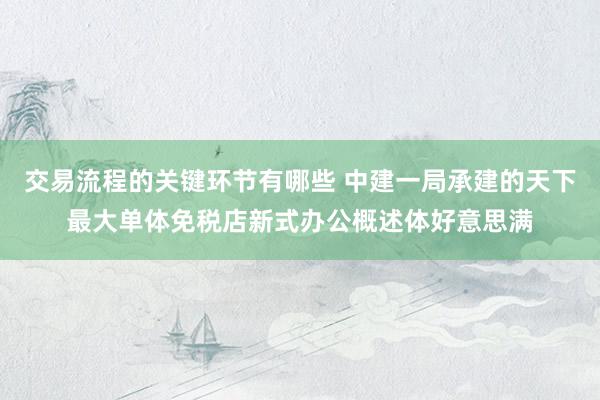 交易流程的关键环节有哪些 中建一局承建的天下最大单体免税店新式办公概述体好意思满